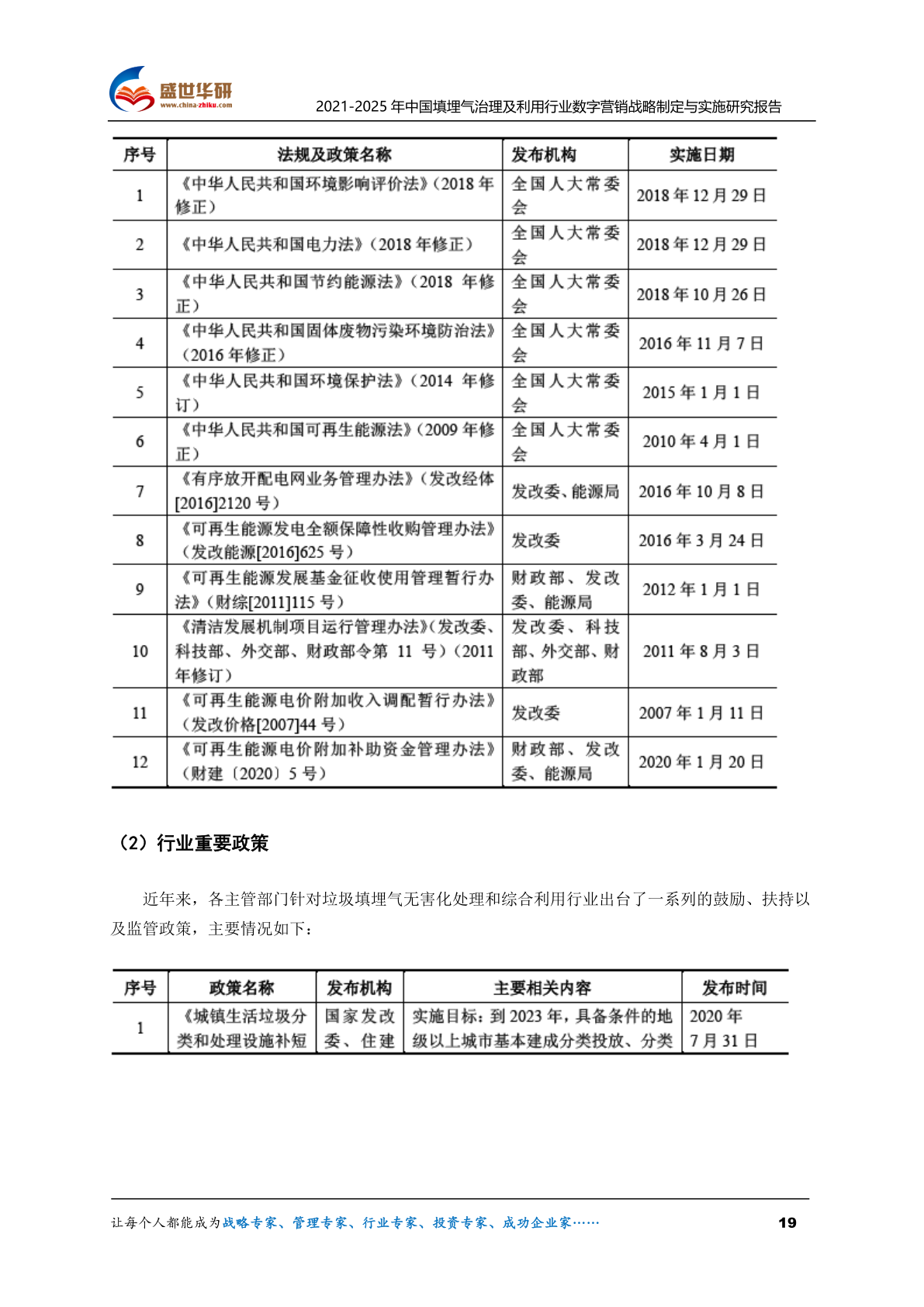 盛世华研
www.china-zhiku.com

2021-2025年中国填埋气治理及利用行业数字营销战略制定与实施研究报告

| 序号 | 法规及政策名称 | 发布机构 | 实施日期 |
|---|---|---|---|
| 1 | 《中华人民共和国环境影响评价法》(2018年修正) | 全国人大常委会 | 2018年12月29日 |
| 2 | 《中华人民共和国电力法》(2018年修正) | 全国人大常委会 | 2018年12月29日 |
| 3 | 《中华人民共和国节约能源法》(2018年修正) | 全国人大常委会 | 2018年10月26日 |
| 4 | 《中华人民共和国固体废物污染环境防治法》(2016年修正) | 全国人大常委会 | 2016年11月7日 |
| 5 | 《中华人民共和国环境保护法》(2014年修订) | 全国人大常委会 | 2015年1月1日 |
| 6 | 《中华人民共和国可再生能源法》(2009年修正) | 全国人大常委会 | 2010年4月1日 |
| 7 | 《有序放开配电网业务管理办法》(发改经体[2016]2120号) | 发改委、能源局 | 2016年10月8日 |
| 8 | 《可再生能源发电全额保障性收购管理办法》(发改能源[2016]625号) | 发改委 | 2016年3月24日 |
| 9 | 《可再生能源发展基金征收使用管理暂行办法》(财综[2011]115号) | 财政部、发改委、能源局 | 2012年1月1日 |
| 10 | 《清洁发展机制项目运行管理办法》(发改委、科技部、外交部、财政部令第11号)(2011年修订) | 发改委、科技部、外交部、财政部 | 2011年8月3日 |
| 11 | 《可再生能源电价附加收入调配暂行办法》(发改价格[2007]44号) | 发改委 | 2007年1月11日 |
| 12 | 《可再生能源电价附加补助资金管理办法》(财建〔2020〕5号) | 财政部、发改委、能源局 | 2020年1月20日 |

(2)行业重要政策

近年来,各主管部门针对垃圾填埋气无害化处理和综合利用行业出台了一系列的鼓励、扶持以及监管政策,主要情况如下:

| 序号 | 政策名称 | 发布机构 | 主要相关内容 | 发布时间 |
|---|---|---|---|---|
| 1 | 《城镇生活垃圾分类和处理设施补短 | 国家发改委、住建 | 实施目标:到2023年,具备条件的地级以上城市基本建成分类投放、分类 | 2020年7月31日 |

让每个人都能成为战略专家、管理专家、行业专家、投资专家、成功企业家…… 19